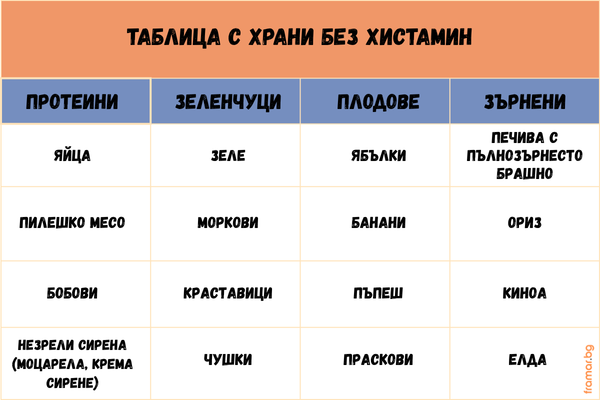 ТАБЛИЦА С ХРАНИ БЕЗ ХИСТАМИН

| ПРОТЕИНИ | ЗЕЛЕНЧУЦИ | ПЛОДОВЕ | ЗЪРНЕНИ |
|---|---|---|---|
| ЯЙЦА | ЗЕЛЕ | ЯБЪЛКИ | ПЕЧИВА С ПЪЛНОЗЪРНЕСТО БРАШНО |
| ПИЛЕШКО МЕСО | МОРКОВИ | БАНАНИ | ОРИЗ |
| БОБОВИ | КРАСТАВИЦИ | ПЪПЕШ | КИНОА |
| НЕЗРЕЛИ СИРЕНА (МОЦАРЕЛА, КРЕМА СИРЕНЕ) | ЧУШКИ | ПРАСКОВИ | ЕЛДА |

framar.bg